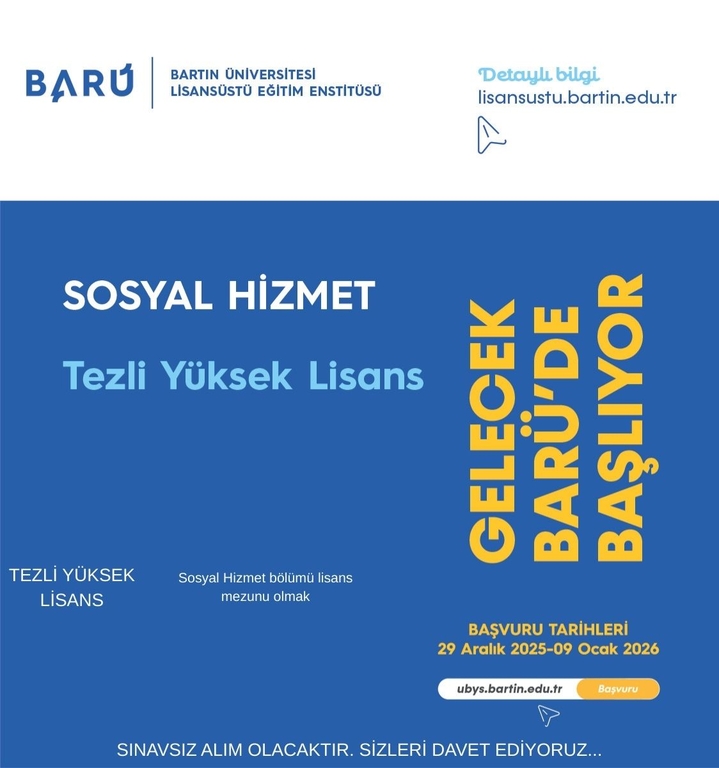 BARÜ
BARTIN ÜNİVERSİTESİ
LİSANSÜSTÜ EĞİTİM ENSTİTÜSÜ

Detaylı bilgi
lisansustu.bartin.edu.tr

SOSYAL HİZMET

Tezli Yüksek Lisans

GELECEK BARÜ'DE BAŞLIYOR

TEZLİ YÜKSEK LİSANS

Sosyal Hizmet bölümü lisans mezunu olmak

BAŞVURU TARİHLERİ
29 Aralık 2025-09 Ocak 2026

ubys.bartin.edu.tr
Başvuru

SINAVSIZ ALIM OLACAKTIR. SİZLERİ DAVET EDİYORUZ...